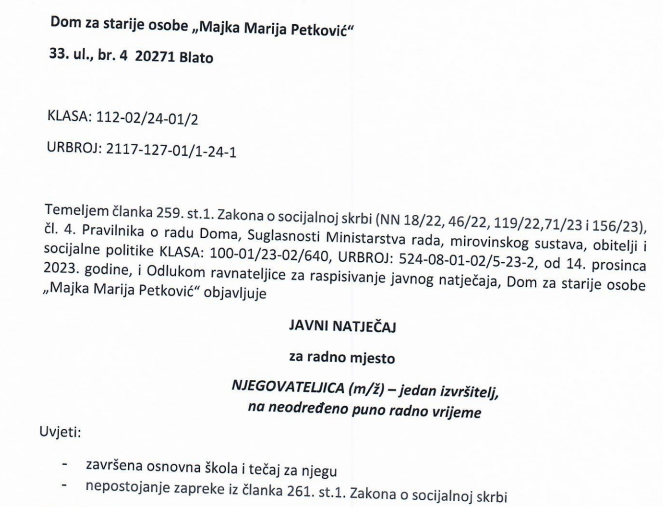 Dom za starije osobe „Majka Marija Petković“

33. ul., br. 4 20271 Blato

KLASA: 112-02/24-01/2

URBROJ: 2117-127-01/1-24-1

Temeljem članka 259. st.1. Zakona o socijalnoj skrbi (NN 18/22, 46/22, 119/22,71/23 i 156/23), čl. 4. Pravilnika o radu Doma, Suglasnosti Ministarstva rada, mirovinskog sustava, obitelji i socijalne politike KLASA: 100-01/23-02/640, URBROJ: 524-08-01-02/5-23-2, od 14. prosinca 2023. godine, i Odlukom ravnateljice za raspisivanje javnog natječaja, Dom za starije osobe „Majka Marija Petković“ objavljuje

JAVNI NATJEČAJ

za radno mjesto

NJEGOVATELJICA (m/ž) – jedan izvršitelj,
na neodređeno puno radno vrijeme

Uvjeti:

- završena osnovna škola i tečaj za njegu
- nepostojanje zapreke iz članka 261. st.1. Zakona o socijalnoj skrbi